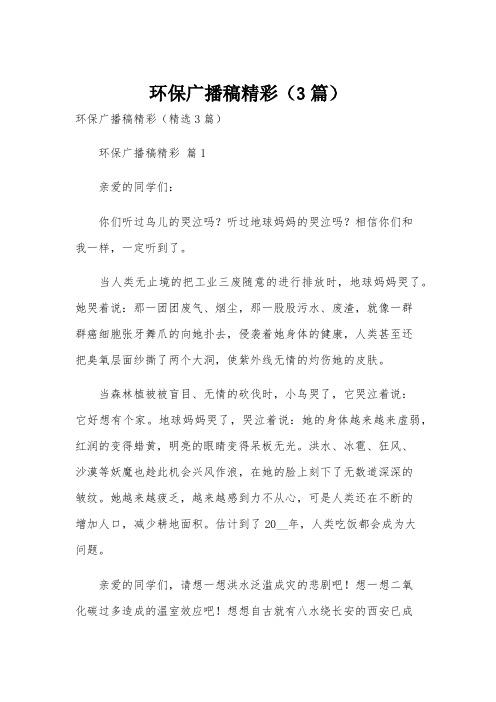 环保广播稿精彩（3篇）

环保广播稿精彩（精选3篇）

环保广播稿精彩 篇1

亲爱的同学们：

你们听过鸟儿的哭泣吗？听过地球妈妈的哭泣吗？相信你们和我一样，一定听到了。

当人类无止境的把工业三废随意的进行排放时，地球妈妈哭了。她哭着说：那一团团废气、烟尘，那一股股污水、废渣，就像一群群癌细胞张牙舞爪的向她扑去，侵袭着她身体的健康，人类甚至还把臭氧层面纱撕了两个大洞，使紫外线无情的灼伤她的皮肤。

当森林植被被盲目、无情的砍伐时，小鸟哭了，它哭泣着说：它好想有个家。地球妈妈哭了，哭泣着说：她的身体越来越来虚弱，红润的变得蜡黄，明亮的眼睛变得呆板无光。洪水、冰雹、狂风、沙漠等妖魔也趁此机会兴风作浪，在她的脸上刻下了无数道深深的皱纹。她越来越疲乏，越来越感到力不从心，可是人类还在不断的增加人口，减少耕地面积。估计到了20__年，人类吃饭都会成为大问题。

亲爱的同学们，请想一想洪水泛滥成灾的悲剧吧！想一想二氧化碳过多造成的温室效应吧！想想自古就有八水绕长安的西安已成